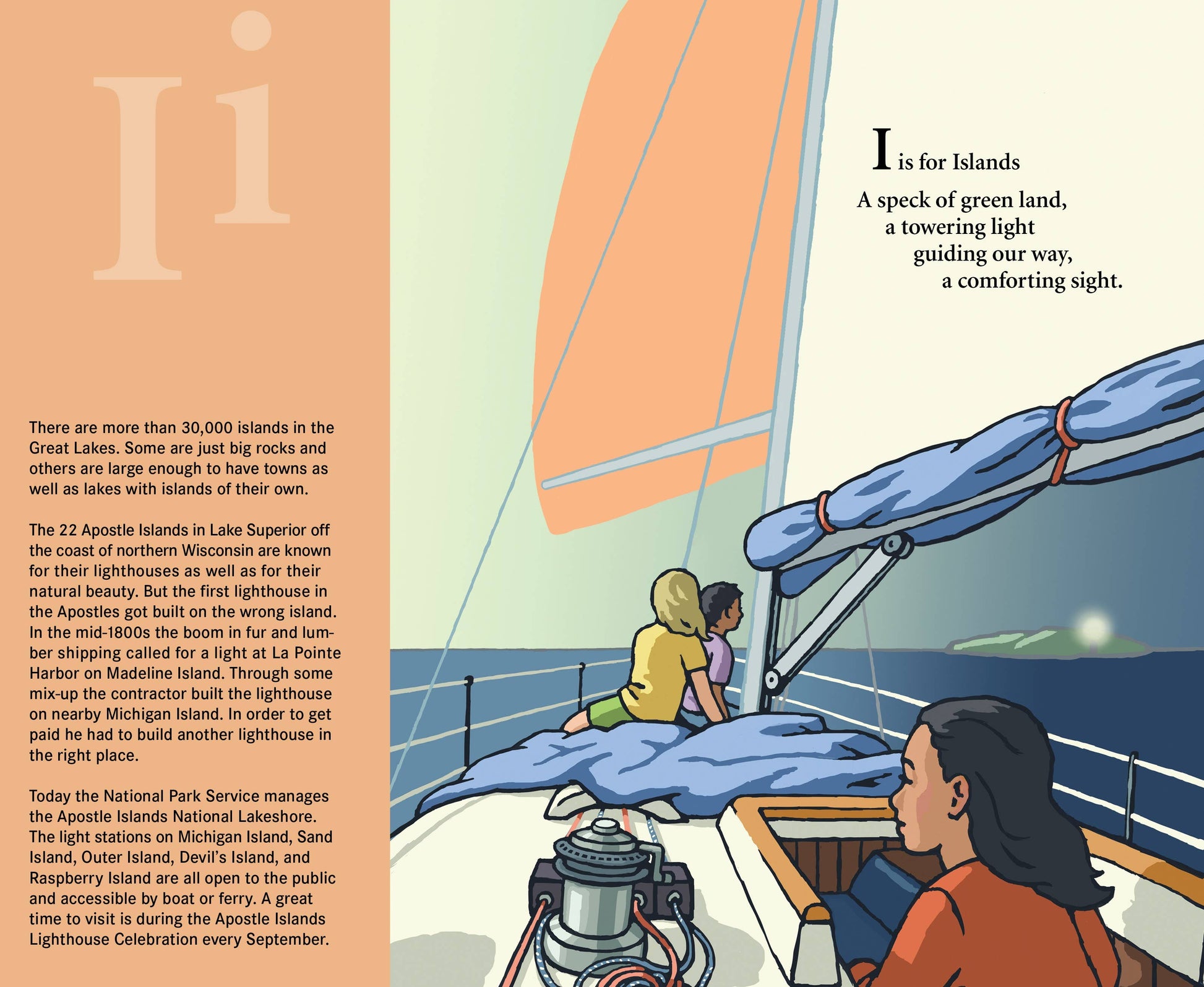 Ii

There are more than 30,000 islands in the Great Lakes. Some are just big rocks and others are large enough to have towns as well as lakes with islands of their own.

The 22 Apostle Islands in Lake Superior off the coast of northern Wisconsin are known for their lighthouses as well as for their natural beauty. But the first lighthouse in the Apostles got built on the wrong island. In the mid-1800s the boom in fur and lumber shipping called for a light at La Pointe Harbor on Madeline Island. Through some mix-up the contractor built the lighthouse on nearby Michigan Island. In order to get paid he had to build another lighthouse in the right place.

Today the National Park Service manages the Apostle Islands National Lakeshore. The light stations on Michigan Island, Sand Island, Outer Island, Devil's Island, and Raspberry Island are all open to the public and accessible by boat or ferry. A great time to visit is during the Apostle Islands Lighthouse Celebration every September.

I is for Islands

A speck of green land,
a towering light
guiding our way,
a comforting sight.